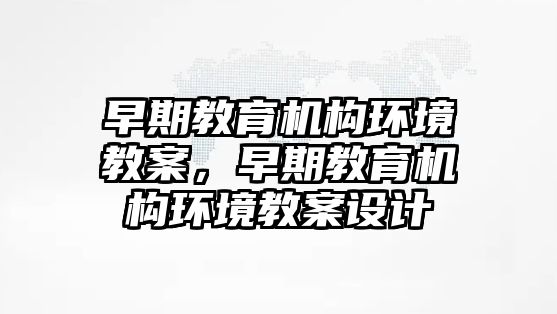 早期教育机构环境教案，早期教育机构环境教案设计